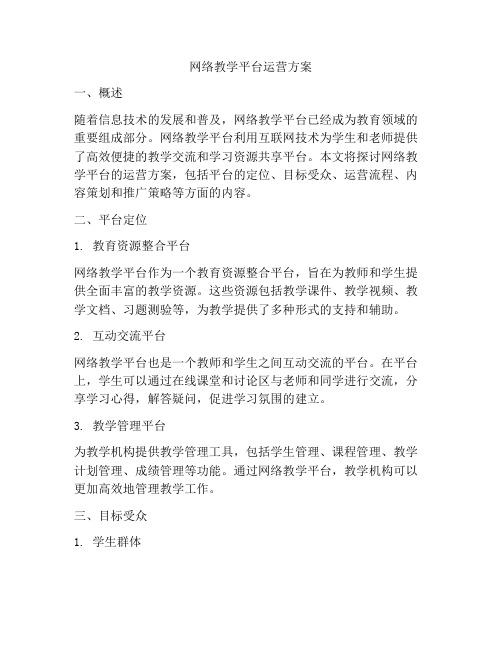 网络教学平台运营方案

一、概述

随着信息技术的发展和普及，网络教学平台已经成为教育领域的重要组成部分。网络教学平台利用互联网技术为学生和老师提供了高效便捷的教学交流和学习资源共享平台。本文将探讨网络教学平台的运营方案，包括平台的定位、目标受众、运营流程、内容策划和推广策略等方面的内容。

二、平台定位

1. 教育资源整合平台

网络教学平台作为一个教育资源整合平台，旨在为教师和学生提供全面丰富的教学资源。这些资源包括教学课件、教学视频、教学文档、习题测验等，为教学提供了多种形式的支持和辅助。

2. 互动交流平台

网络教学平台也是一个教师和学生之间互动交流的平台。在平台上，学生可以通过在线课堂和讨论区与老师和同学进行交流，分享学习心得，解答疑问，促进学习氛围的建立。

3. 教学管理平台

为教学机构提供教学管理工具，包括学生管理、课程管理、教学计划管理、成绩管理等功能。通过网络教学平台，教学机构可以更加高效地管理教学工作。

三、目标受众

1. 学生群体